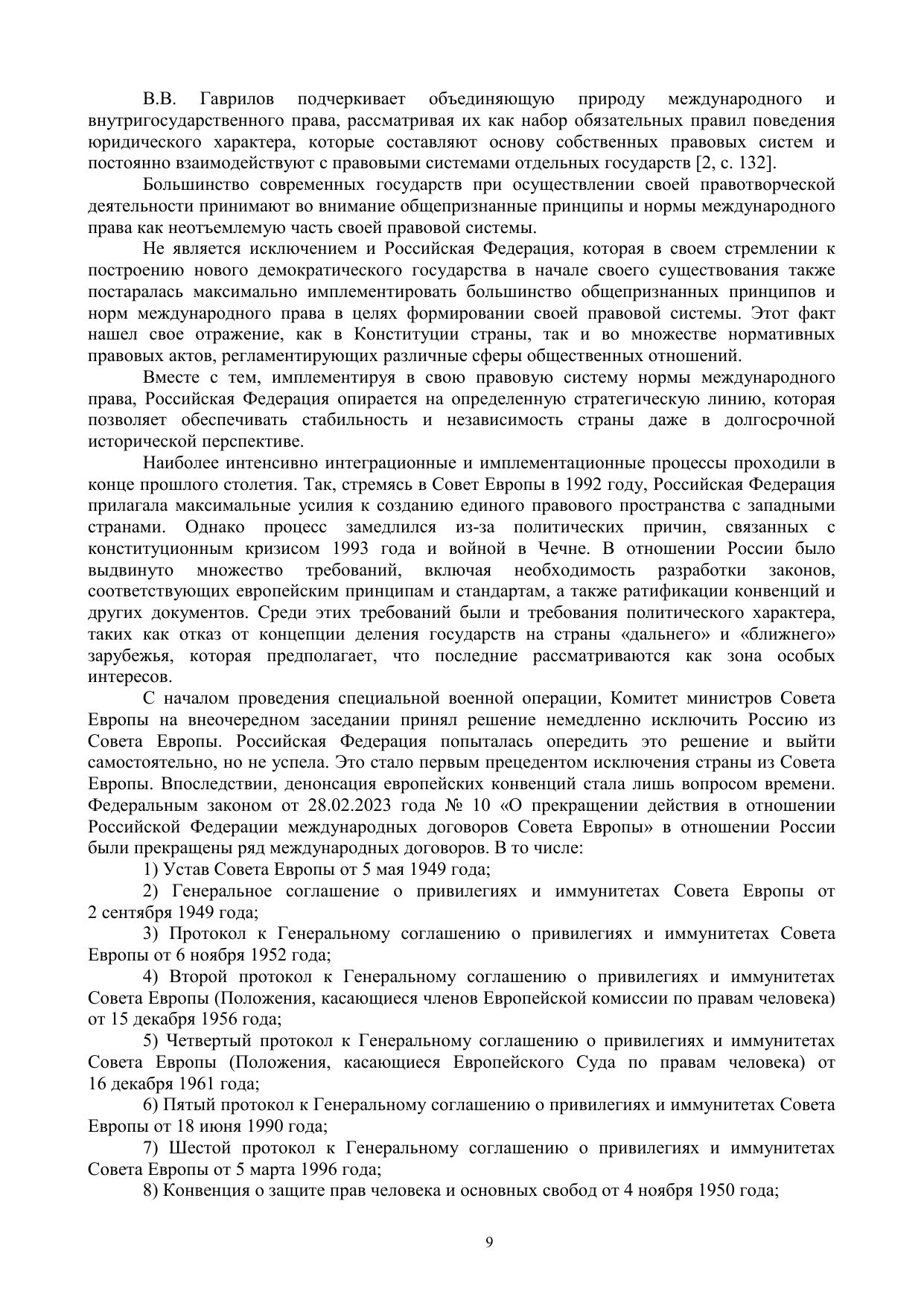 В.В. Гаврилов подчеркивает объединяющую природу международного и внутригосударственного права, рассматривая их как набор обязательных правил поведения юридического характера, которые составляют основу собственных правовых систем и постоянно взаимодействуют с правовыми системами отдельных государств [2, с. 132].

Большинство современных государств при осуществлении своей правотворческой деятельности принимают во внимание общепризнанные принципы и нормы международного права как неотъемлемую часть своей правовой системы.

Не является исключением и Российская Федерация, которая в своем стремлении к построению нового демократического государства в начале своего существования также постаралась максимально имплементировать большинство общепризнанных принципов и норм международного права в целях формировании своей правовой системы. Этот факт нашел свое отражение, как в Конституции страны, так и во множестве нормативных правовых актов, регламентирующих различные сферы общественных отношений.

Вместе с тем, имплементируя в свою правовую систему нормы международного права, Российская Федерация опирается на определенную стратегическую линию, которая позволяет обеспечивать стабильность и независимость страны даже в долгосрочной исторической перспективе.

Наиболее интенсивно интеграционные и имплементационные процессы проходили в конце прошлого столетия. Так, стремясь в Совет Европы в 1992 году, Российская Федерация прилагала максимальные усилия к созданию единого правового пространства с западными странами. Однако процесс замедлился из-за политических причин, связанных с конституционным кризисом 1993 года и войной в Чечне. В отношении России было выдвинуто множество требований, включая необходимость разработки законов, соответствующих европейским принципам и стандартам, а также ратификации конвенций и других документов. Среди этих требований были и требования политического характера, таких как отказ от концепции деления государств на страны «дальнего» и «ближнего» зарубежья, которая предполагает, что последние рассматриваются как зона особых интересов.

С началом проведения специальной военной операции, Комитет министров Совета Европы на внеочередном заседании принял решение немедленно исключить Россию из Совета Европы. Российская Федерация попыталась опередить это решение и выйти самостоятельно, но не успела. Это стало первым прецедентом исключения страны из Совета Европы. Впоследствии, денонсация европейских конвенций стала лишь вопросом времени. Федеральным законом от 28.02.2023 года № 10 «О прекращении действия в отношении Российской Федерации международных договоров Совета Европы» в отношении России были прекращены ряд международных договоров. В то числе:

1) Устав Совета Европы от 5 мая 1949 года;

2) Генеральное соглашение о привилегиях и иммунитетах Совета Европы от 2 сентября 1949 года;

3) Протокол к Генеральному соглашению о привилегиях и иммунитетах Совета Европы от 6 ноября 1952 года;

4) Второй протокол к Генеральному соглашению о привилегиях и иммунитетах Совета Европы (Положения, касающиеся членов Европейской комиссии по правам человека) от 15 декабря 1956 года;

5) Четвертый протокол к Генеральному соглашению о привилегиях и иммунитетах Совета Европы (Положения, касающиеся Европейского Суда по правам человека) от 16 декабря 1961 года;

6) Пятый протокол к Генеральному соглашению о привилегиях и иммунитетах Совета Европы от 18 июня 1990 года;

7) Шестой протокол к Генеральному соглашению о привилегиях и иммунитетах Совета Европы от 5 марта 1996 года;

8) Конвенция о защите прав человека и основных свобод от 4 ноября 1950 года;

9